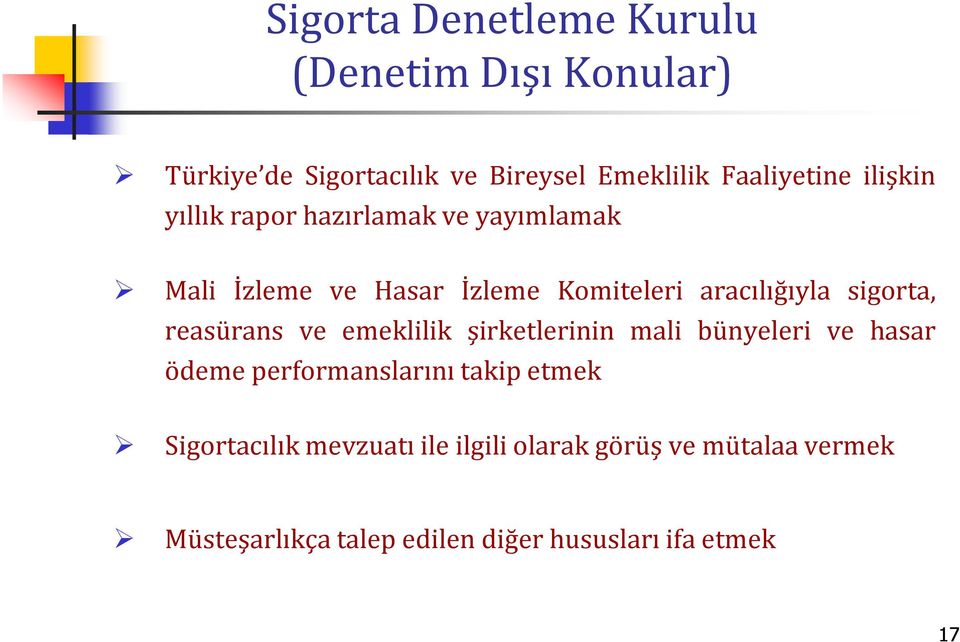 Sigorta Denetleme Kurulu
(Denetim Dışı Konular)

➢ Türkiye'de Sigortacılık ve Bireysel Emeklilik Faaliyetine ilişkin yıllık rapor hazırlamak ve yayımlamak

➢ Mali İzleme ve Hasar İzleme Komiteleri aracılığıyla sigorta, reasürans ve emeklilik şirketlerinin mali bünyeleri ve hasar ödeme performanslarını takip etmek

➢ Sigortacılık mevzuatı ile ilgili olarak görüş ve mütalaa vermek

➢ Müsteşarlıkça talep edilen diğer hususları ifa etmek

17